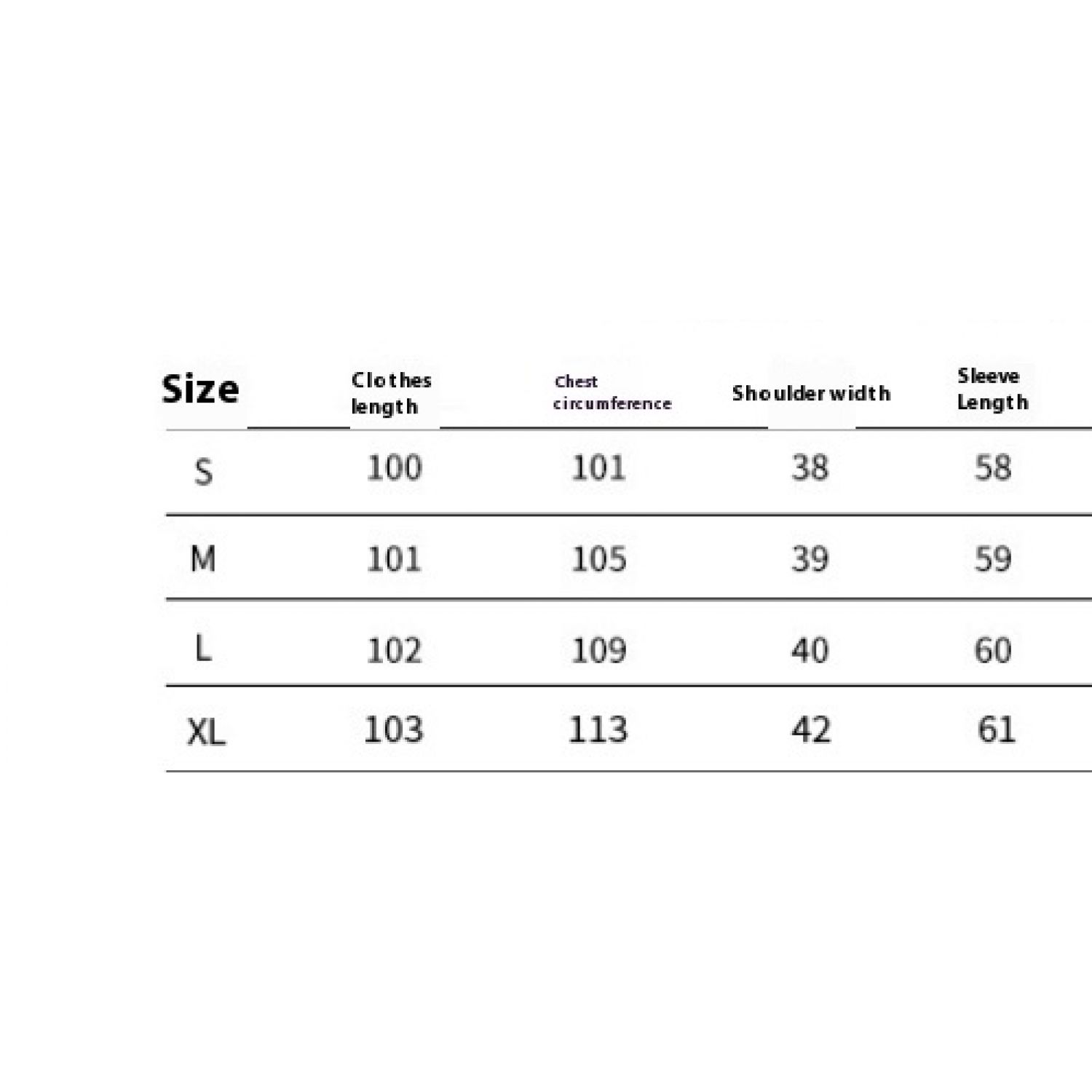 | Size | Clothes length | Chest circumference | Shoulder width | Sleeve Length |
|---|---|---|---|---|
| S | 100 | 101 | 38 | 58 |
| M | 101 | 105 | 39 | 59 |
| L | 102 | 109 | 40 | 60 |
| XL | 103 | 113 | 42 | 61 |